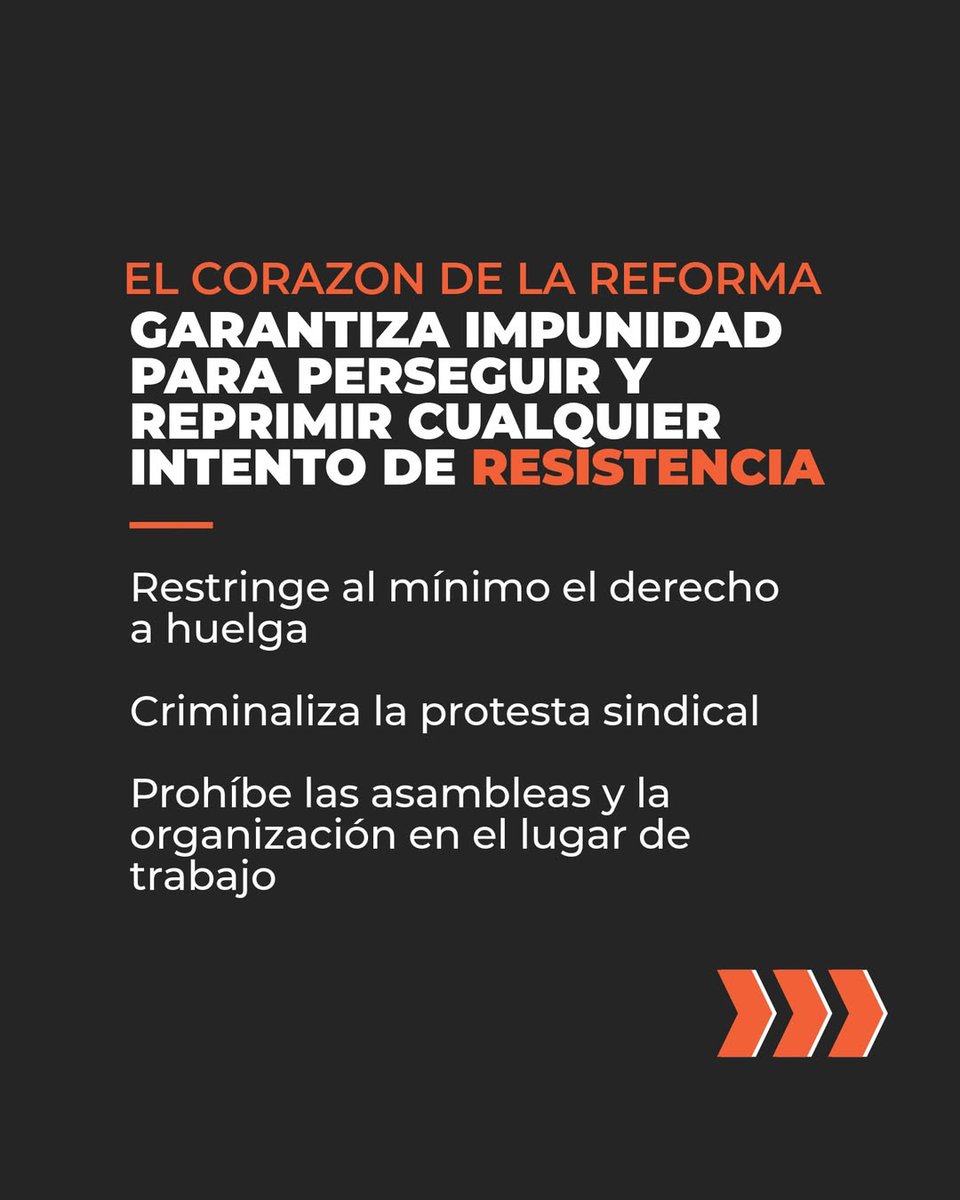 EL CORAZON DE LA REFORMA
GARANTIZA IMPUNIDAD PARA PERSEGUIR Y REPRIMIR CUALQUIER INTENTO DE RESISTENCIA

Restringe al mínimo el derecho a huelga

Criminaliza la protesta sindical

Prohíbe las asambleas y la organización en el lugar de trabajo